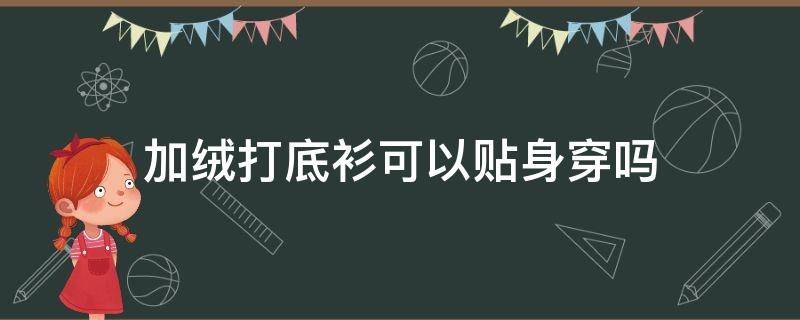 加绒打底衫可以贴身穿吗